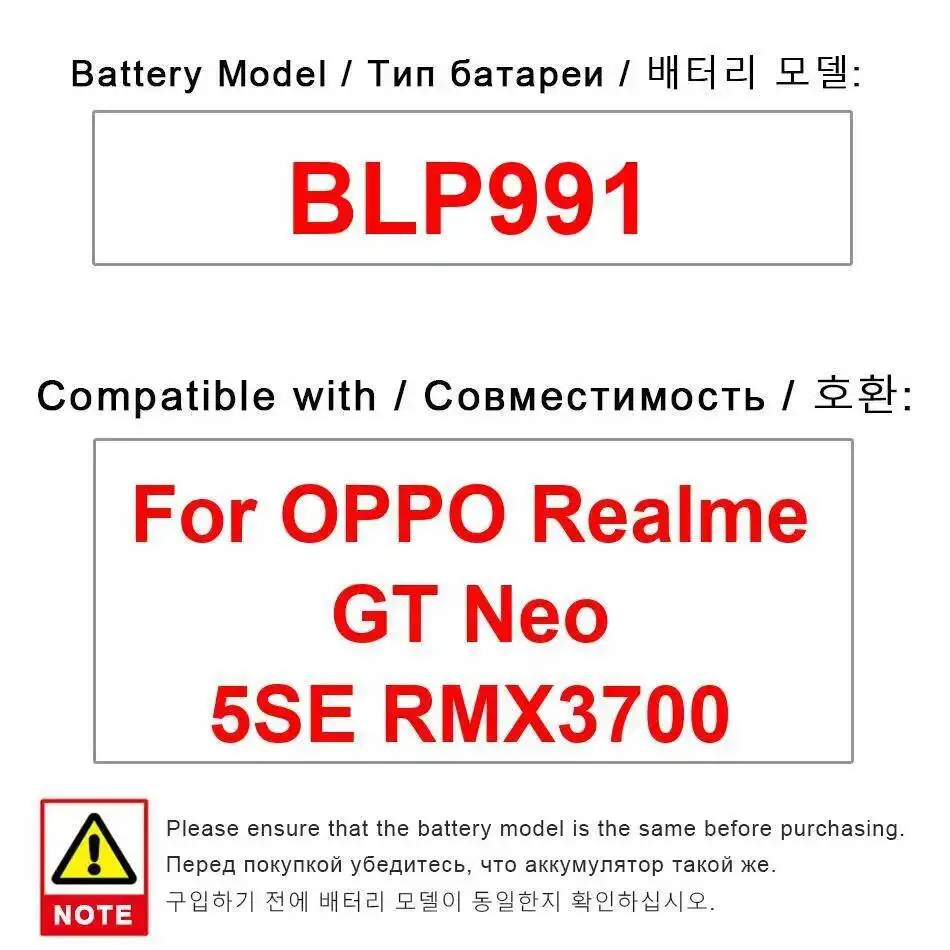 Battery Model / Тип батареи / 배터리 모델:

BLP991

Compatible with / Совместимость / 호환:

For OPPO Realme
GT Neo
5SE RMX3700

NOTE

Please ensure that the battery model is the same before purchasing.
Перед покупкой убедитесь, что аккумулятор такой же.
구입하기 전에 배터리 모델이 동일한지 확인하십시오.